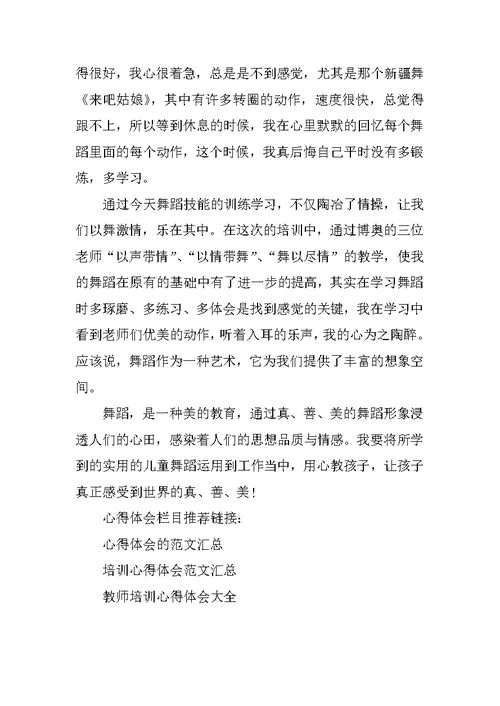 得很好，我心很着急，总是是不到感觉，尤其是那个新疆舞《来吧姑娘》，其中有许多转圈的动作，速度很快，总觉得跟不上，所以等到休息的时候，我在心里默默的回忆每个舞蹈里面的每个动作，这个时候，我真后悔自己平时没有多锻炼，多学习。

通过今天舞蹈技能的训练学习，不仅陶冶了情操，让我们以舞激情，乐在其中。在这次的培训中，通过博奥的三位老师“以声带情”、“以情带舞”、“舞以尽情”的教学，使我的舞蹈在原有的基础中有了进一步的提高，其实在学习舞蹈时多琢磨、多练习、多体会是找到感觉的关键，我在学习中看到老师们优美的动作，听着入耳的乐声，我的心为之陶醉。应该说，舞蹈作为一种艺术，它为我们提供了丰富的想象空间。

舞蹈，是一种美的教育，通过真、善、美的舞蹈形象浸透人们的心田，感染着人们的思想品质与情感。我要将所学到的实用的儿童舞蹈运用到工作当中，用心教孩子，让孩子真正感受到世界的真、善、美！

心得体会栏目推荐链接：

心得体会的范文汇总

培训心得体会范文汇总

教师培训心得体会大全